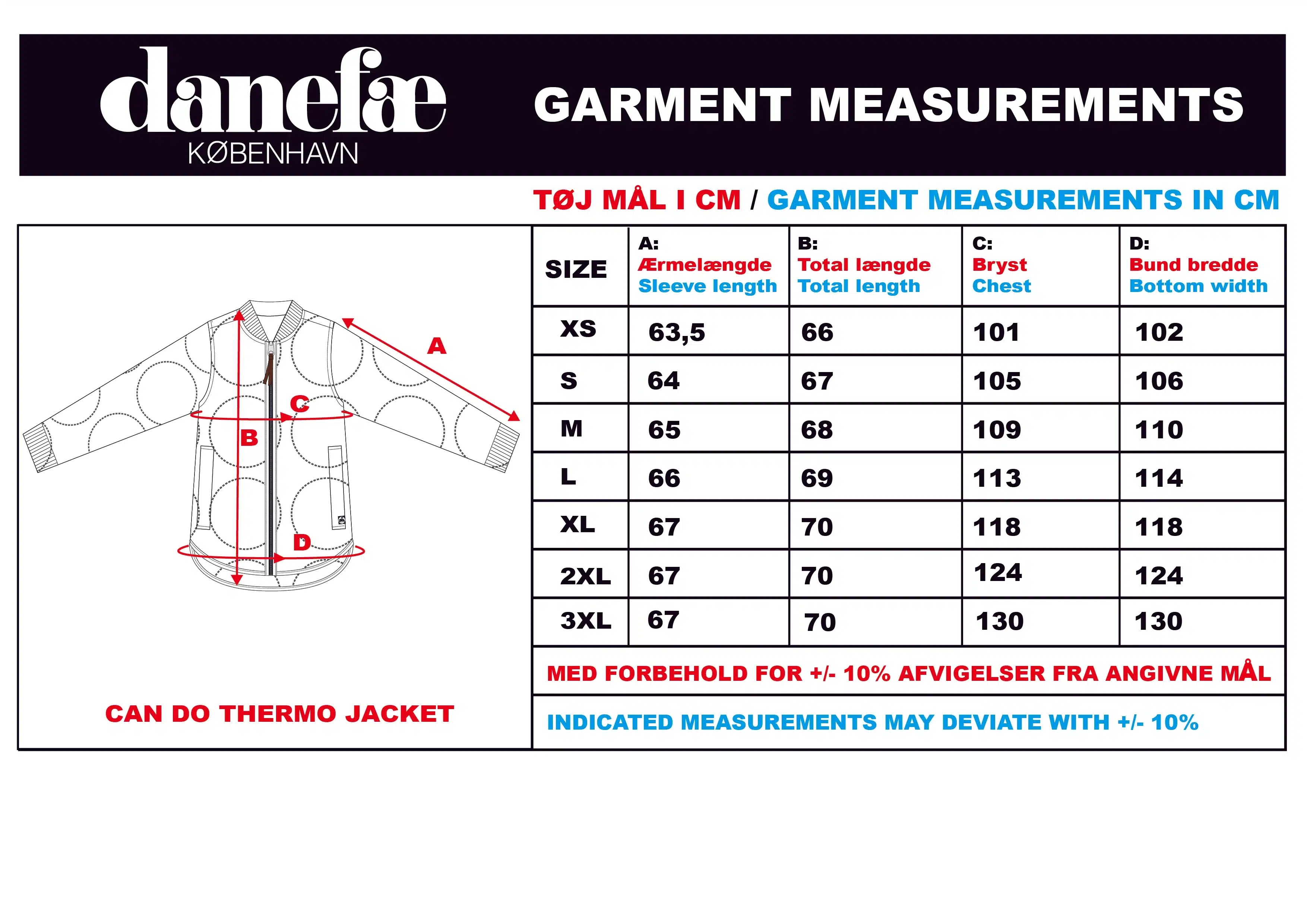 danefæ
KØBENHAVN

GARMENT MEASUREMENTS

TØJ MÅL I CM / GARMENT MEASUREMENTS IN CM

A
C
B
D

CAN DO THERMO JACKET

| SIZE | A: Ærmelængde Sleeve length | B: Total længde Total length | C: Bryst Chest | D: Bund bredde Bottom width |
|---|---|---|---|---|
| XS | 63,5 | 66 | 101 | 102 |
| S | 64 | 67 | 105 | 106 |
| M | 65 | 68 | 109 | 110 |
| L | 66 | 69 | 113 | 114 |
| XL | 67 | 70 | 118 | 118 |
| 2XL | 67 | 70 | 124 | 124 |
| 3XL | 67 | 70 | 130 | 130 |

MED FORBEHOLD FOR +/- 10% AFVIGELSER FRA ANGIVNE MÅL

INDICATED MEASUREMENTS MAY DEVIATE WITH +/- 10%